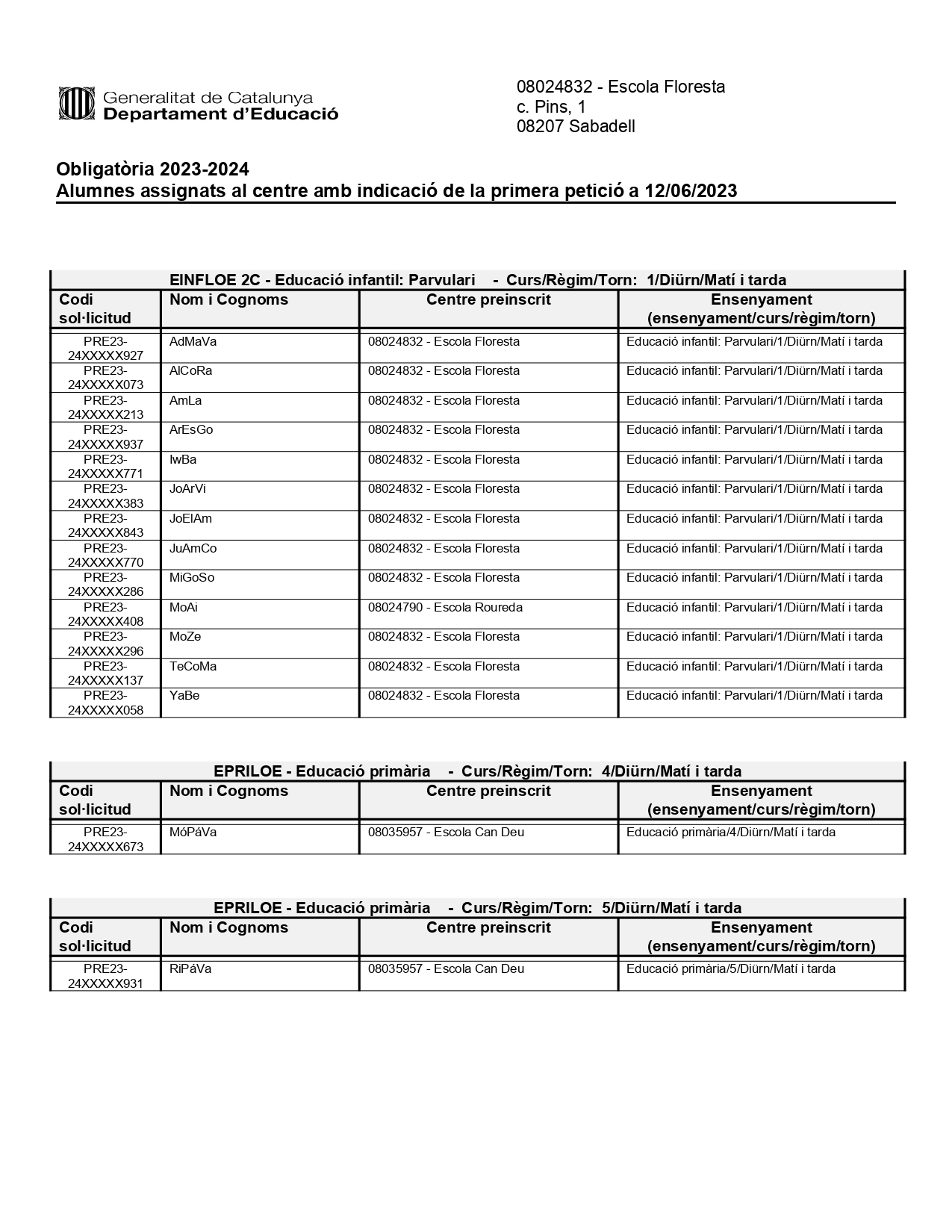 Generalitat de Catalunya
Departament d'Educació

08024832 - Escola Floresta
c. Pins, 1
08207 Sabadell

Obligatòria 2023-2024
Alumnes assignats al centre amb indicació de la primera petició a 12/06/2023

EINFLOE 2C - Educació infantil: Parvulari - Curs/Règim/Torn: 1/Diürn/Matí i tarda

| Codi sol·licitud | Nom i Cognoms | Centre preinscrit | Ensenyament (ensenyament/curs/règim/torn) |
|---|---|---|---|
| PRE23-24XXXXX927 | AdMaVa | 08024832 - Escola Floresta | Educació infantil: Parvulari/1/Diürn/Matí i tarda |
| PRE23-24XXXXX073 | AlCoRa | 08024832 - Escola Floresta | Educació infantil: Parvulari/1/Diürn/Matí i tarda |
| PRE23-24XXXXX213 | AmLa | 08024832 - Escola Floresta | Educació infantil: Parvulari/1/Diürn/Matí i tarda |
| PRE23-24XXXXX937 | ArEsGo | 08024832 - Escola Floresta | Educació infantil: Parvulari/1/Diürn/Matí i tarda |
| PRE23-24XXXXX771 | IwBa | 08024832 - Escola Floresta | Educació infantil: Parvulari/1/Diürn/Matí i tarda |
| PRE23-24XXXXX383 | JoArVi | 08024832 - Escola Floresta | Educació infantil: Parvulari/1/Diürn/Matí i tarda |
| PRE23-24XXXXX843 | JoElAm | 08024832 - Escola Floresta | Educació infantil: Parvulari/1/Diürn/Matí i tarda |
| PRE23-24XXXXX770 | JuAmCo | 08024832 - Escola Floresta | Educació infantil: Parvulari/1/Diürn/Matí i tarda |
| PRE23-24XXXXX286 | MiGoSo | 08024832 - Escola Floresta | Educació infantil: Parvulari/1/Diürn/Matí i tarda |
| PRE23-24XXXXX408 | MoAi | 08024790 - Escola Roureda | Educació infantil: Parvulari/1/Diürn/Matí i tarda |
| PRE23-24XXXXX296 | MoZe | 08024832 - Escola Floresta | Educació infantil: Parvulari/1/Diürn/Matí i tarda |
| PRE23-24XXXXX137 | TeCoMa | 08024832 - Escola Floresta | Educació infantil: Parvulari/1/Diürn/Matí i tarda |
| PRE23-24XXXXX058 | YaBe | 08024832 - Escola Floresta | Educació infantil: Parvulari/1/Diürn/Matí i tarda |

EPRILOE - Educació primària - Curs/Règim/Torn: 4/Diürn/Matí i tarda

| Codi sol·licitud | Nom i Cognoms | Centre preinscrit | Ensenyament (ensenyament/curs/règim/torn) |
|---|---|---|---|
| PRE23-24XXXXX673 | MóPáVa | 08035957 - Escola Can Deu | Educació primària/4/Diürn/Matí i tarda |

EPRILOE - Educació primària - Curs/Règim/Torn: 5/Diürn/Matí i tarda

| Codi sol·licitud | Nom i Cognoms | Centre preinscrit | Ensenyament (ensenyament/curs/règim/torn) |
|---|---|---|---|
| PRE23-24XXXXX931 | RiPáVa | 08035957 - Escola Can Deu | Educació primària/5/Diürn/Matí i tarda |